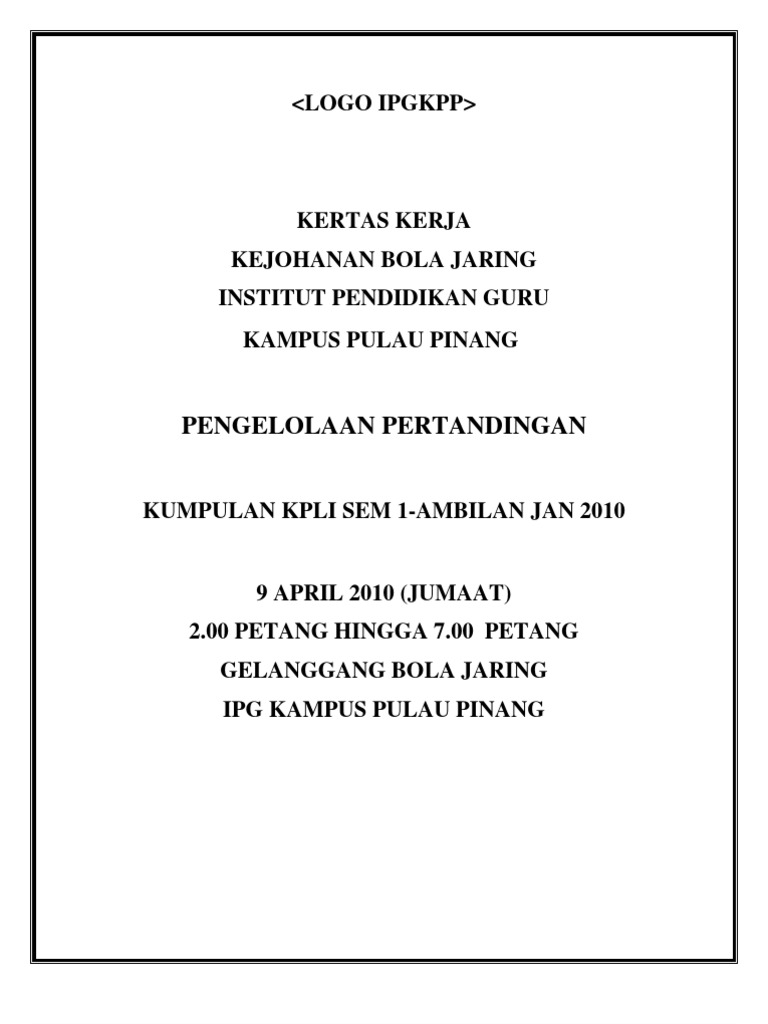 <LOGO IPGKPP>

KERTAS KERJA
KEJOHANAN BOLA JARING
INSTITUT PENDIDIKAN GURU
KAMPUS PULAU PINANG

PENGELOLAAN PERTANDINGAN

KUMPULAN KPLI SEM 1-AMBILAN JAN 2010

9 APRIL 2010 (JUMAAT)
2.00 PETANG HINGGA 7.00 PETANG
GELANGGANG BOLA JARING
IPG KAMPUS PULAU PINANG